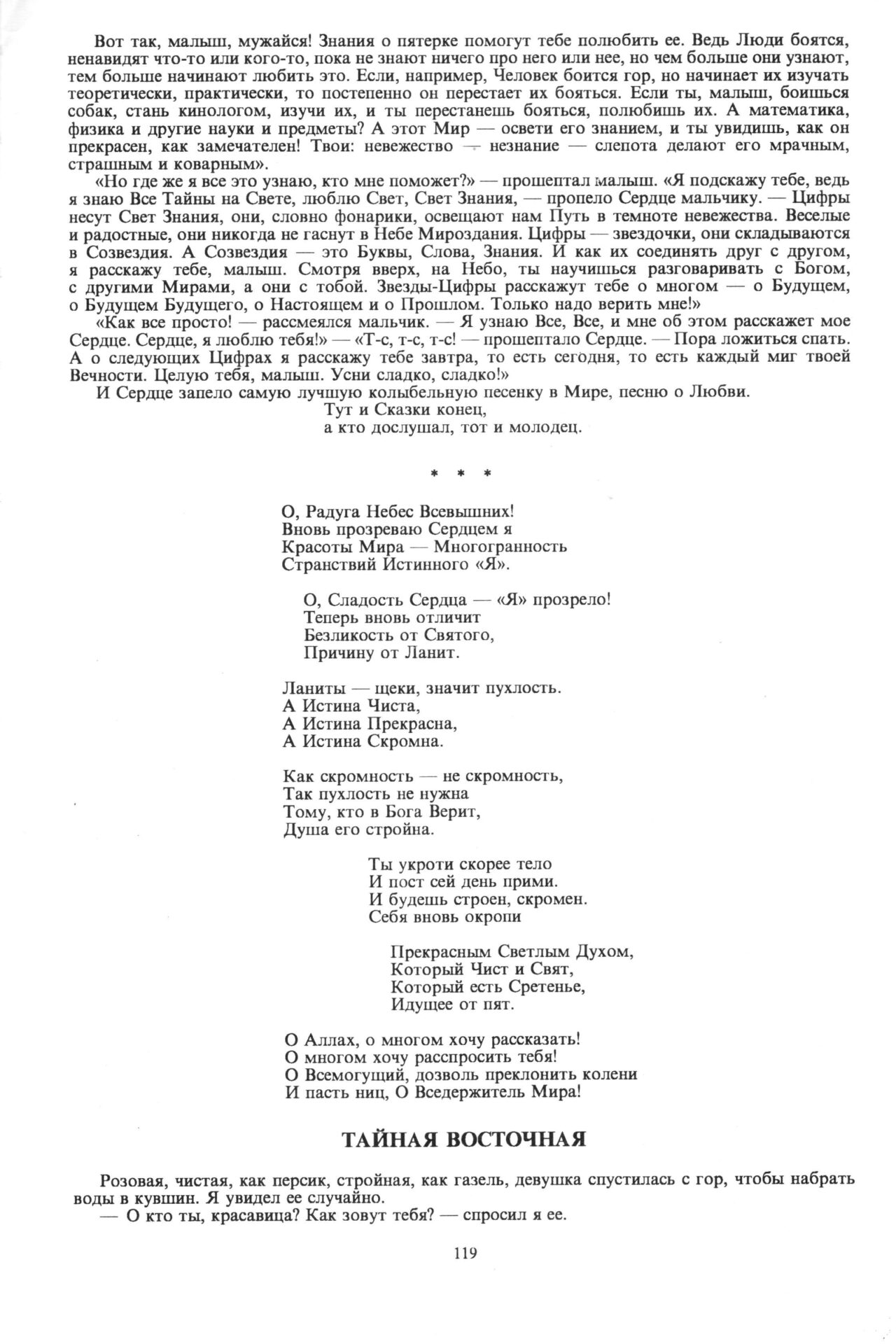 Вот так, малыш, мужайся! Знания о пятерке помогут тебе полюбить ее. Ведь Люди боятся, ненавидят что-то или кого-то, пока не знают ничего про него или нее, но чем больше они узнают, тем больше начинают любить это. Если, например, Человек боится гор, но начинает их изучать теоретически, практически, то постепенно он перестает их бояться. Если ты, малыш, боишься собак, стань кинологом, изучи их, и ты перестанешь бояться, полюбишь их. А математика, физика и другие науки и предметы? А этот Мир — освети его знанием, и ты увидишь, как он прекрасен, как замечателен! Твои: невежество — незнание — слепота делают его мрачным, страшным и коварным».

«Но где же я все это узнаю, кто мне поможет?» — прошептал малыш. «Я подскажу тебе, ведь я знаю Все Тайны на Свете, люблю Свет, Свет Знания, — пропело Сердце мальчику. — Цифры несут Свет Знания, они, словно фонарики, освещают нам Путь в темноте невежества. Веселые и радостные, они никогда не гаснут в Небе Мироздания. Цифры — звездочки, они складываются в Созвездия. А Созвездия — это Буквы, Слова, Знания. И как их соединять друг с другом, я расскажу тебе, малыш. Смотря вверх, на Небо, ты научишься разговаривать с Богом, с другими Мирами, а они с тобой. Звезды-Цифры расскажут тебе о многом — о Будущем, о Будущем Будущего, о Настоящем и о Прошлом. Только надо верить мне!»

«Как все просто! — рассмеялся мальчик. — Я узнаю Все, Все, и мне об этом расскажет мое Сердце. Сердце, я люблю тебя!» — «Т-с, т-с, т-с! — прошептало Сердце. — Пора ложиться спать. А о следующих Цифрах я расскажу тебе завтра, то есть сегодня, то есть каждый миг твоей Вечности. Целую тебя, малыш. Усни сладко, сладко!»

И Сердце запело самую лучшую колыбельную песенку в Мире, песню о Любви.

Тут и Сказки конец,
а кто дослушал, тот и молодец.

* * *

О, Радуга Небес Всевышних!
Вновь прозреваю Сердцем я
Красоты Мира — Многогранность
Странствий Истинного «Я».

О, Сладость Сердца — «Я» прозрело!
Теперь вновь отличит
Безликость от Святого,
Причину от Ланит.

Ланиты — щеки, значит пухлость.
А Истина Чиста,
А Истина Прекрасна,
А Истина Скромна.

Как скромность — не скромность,
Так пухлость не нужна
Тому, кто в Бога Верит,
Душа его стройна.

Ты укроти скорее тело
И пост сей день прими.
И будешь строен, скромен.
Себя вновь окропи

Прекрасным Светлым Духом,
Который Чист и Свят,
Который есть Сретенье,
Идущее от пят.

О Аллах, о многом хочу рассказать!
О многом хочу расспросить тебя!
О Всемогущий, дозволь преклонить колени
И пасть ниц, О Вседержитель Мира!

ТАЙНАЯ ВОСТОЧНАЯ

Розовая, чистая, как персик, стройная, как газель, девушка спустилась с гор, чтобы набрать воды в кувшин. Я увидел ее случайно.

— О кто ты, красавица? Как зовут тебя? — спросил я ее.

119